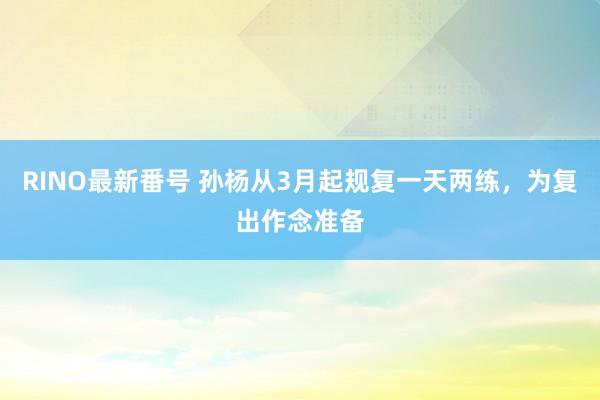 RINO最新番号 孙杨从3月起规复一天两练，为复出作念准备